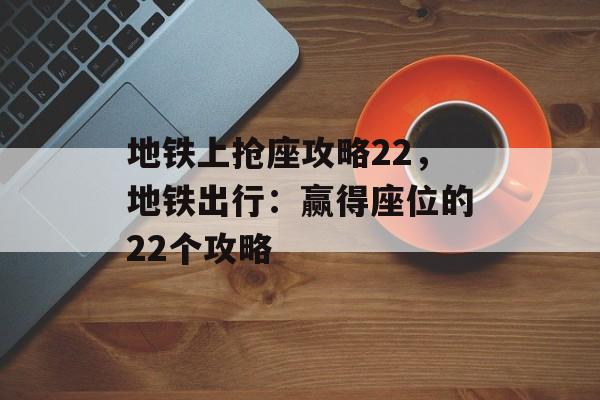 地铁上抢座攻略22，地铁出行：赢得座位的22个攻略